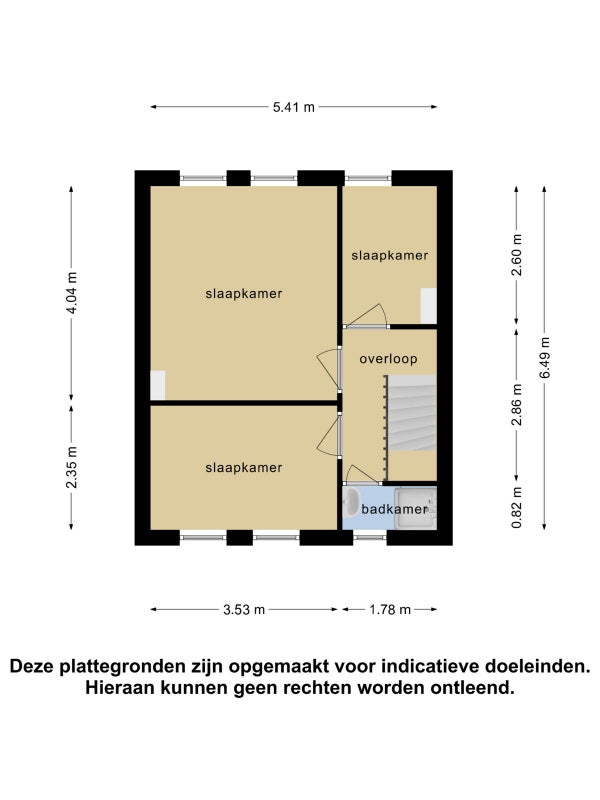 5.41 m

4.04 m

2.35 m

slaapkamer

slaapkamer

slaapkamer

overloop

badkamer

2.60 m

2.86 m

0.82 m

6.49 m

3.53 m

1.78 m

Deze plattegronden zijn opgemaakt voor indicatieve doeleinden. Hieraan kunnen geen rechten worden ontleend.